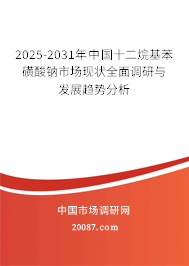 2025-2031年中国十二烷基苯磺酸钠市场现状全面调研与发展趋势分析

中国市场调研网

20087.com